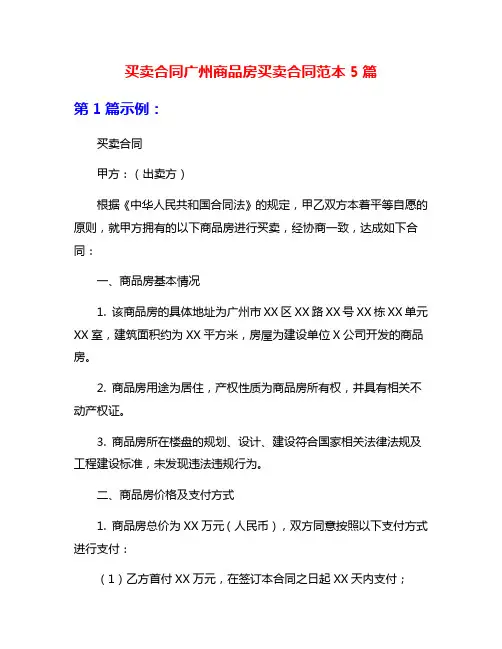 买卖合同广州商品房买卖合同范本 5 篇

第 1 篇示例：

买卖合同

甲方：（出卖方）

根据《中华人民共和国合同法》的规定，甲乙双方本着平等自愿的原则，就甲方拥有的以下商品房进行买卖，经协商一致，达成如下合同：

一、商品房基本情况

1. 该商品房的具体地址为广州市 XX 区 XX 路 XX 号 XX 栋 XX 单元 XX 室，建筑面积约为 XX 平方米，房屋为建设单位 X 公司开发的商品房。

2. 商品房用途为居住，产权性质为商品房所有权，并具有相关不动产权证。

3. 商品房所在楼盘的规划、设计、建设符合国家相关法律法规及工程建设标准，未发现违法违规行为。

二、商品房价格及支付方式

1. 商品房总价为 XX 万元（人民币），双方同意按照以下支付方式进行支付：

（1）乙方首付 XX 万元，在签订本合同之日起 XX 天内支付；